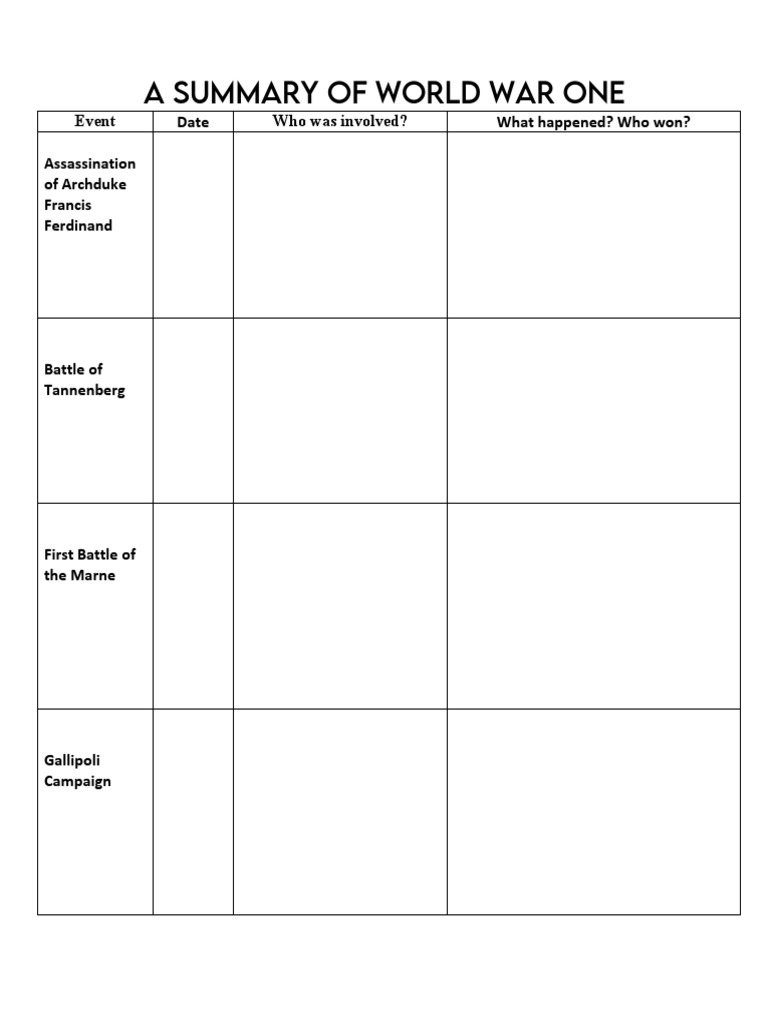 A SUMMARY OF WORLD WAR ONE

| Event | Date | Who was involved? | What happened? Who won? |
|---|---|---|---|
| Assassination of Archduke Francis Ferdinand | | | |
| Battle of Tannenberg | | | |
| First Battle of the Marne | | | |
| Gallipoli Campaign | | | |